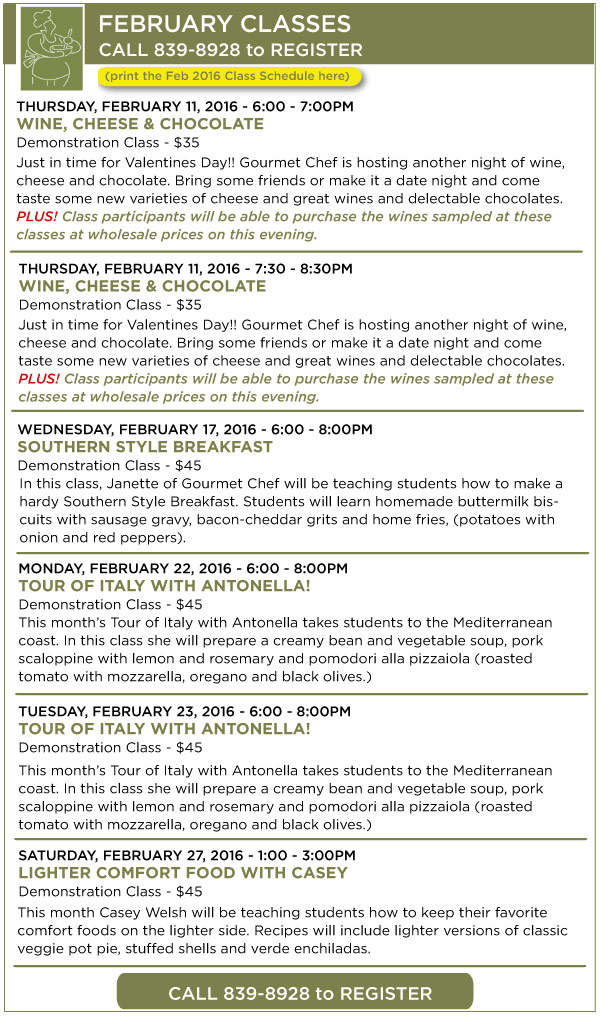 FEBRUARY CLASSES
CALL 839-8928 to REGISTER

(print the Feb 2016 Class Schedule here)

THURSDAY, FEBRUARY 11, 2016 - 6:00 - 7:00PM
WINE, CHEESE & CHOCOLATE
Demonstration Class - $35
Just in time for Valentines Day!! Gourmet Chef is hosting another night of wine, cheese and chocolate. Bring some friends or make it a date night and come taste some new varieties of cheese and great wines and delectable chocolates. PLUS! Class participants will be able to purchase the wines sampled at these classes at wholesale prices on this evening.

THURSDAY, FEBRUARY 11, 2016 - 7:30 - 8:30PM
WINE, CHEESE & CHOCOLATE
Demonstration Class - $35
Just in time for Valentines Day!! Gourmet Chef is hosting another night of wine, cheese and chocolate. Bring some friends or make it a date night and come taste some new varieties of cheese and great wines and delectable chocolates. PLUS! Class participants will be able to purchase the wines sampled at these classes at wholesale prices on this evening.

WEDNESDAY, FEBRUARY 17, 2016 - 6:00 - 8:00PM
SOUTHERN STYLE BREAKFAST
Demonstration Class - $45
In this class, Janette of Gourmet Chef will be teaching students how to make a hardy Southern Style Breakfast. Students will learn homemade buttermilk biscuits with sausage gravy, bacon-cheddar grits and home fries, (potatoes with onion and red peppers).

MONDAY, FEBRUARY 22, 2016 - 6:00 - 8:00PM
TOUR OF ITALY WITH ANTONELLA!
Demonstration Class - $45
This month's Tour of Italy with Antonella takes students to the Mediterranean coast. In this class she will prepare a creamy bean and vegetable soup, pork scaloppine with lemon and rosemary and pomodori alla pizzaiola (roasted tomato with mozzarella, oregano and black olives.)

TUESDAY, FEBRUARY 23, 2016 - 6:00 - 8:00PM
TOUR OF ITALY WITH ANTONELLA!
Demonstration Class - $45
This month's Tour of Italy with Antonella takes students to the Mediterranean coast. In this class she will prepare a creamy bean and vegetable soup, pork scaloppine with lemon and rosemary and pomodori alla pizzaiola (roasted tomato with mozzarella, oregano and black olives.)

SATURDAY, FEBRUARY 27, 2016 - 1:00 - 3:00PM
LIGHTER COMFORT FOOD WITH CASEY
Demonstration Class - $45
This month Casey Welsh will be teaching students how to keep their favorite comfort foods on the lighter side. Recipes will include lighter versions of classic veggie pot pie, stuffed shells and verde enchiladas.

CALL 839-8928 to REGISTER